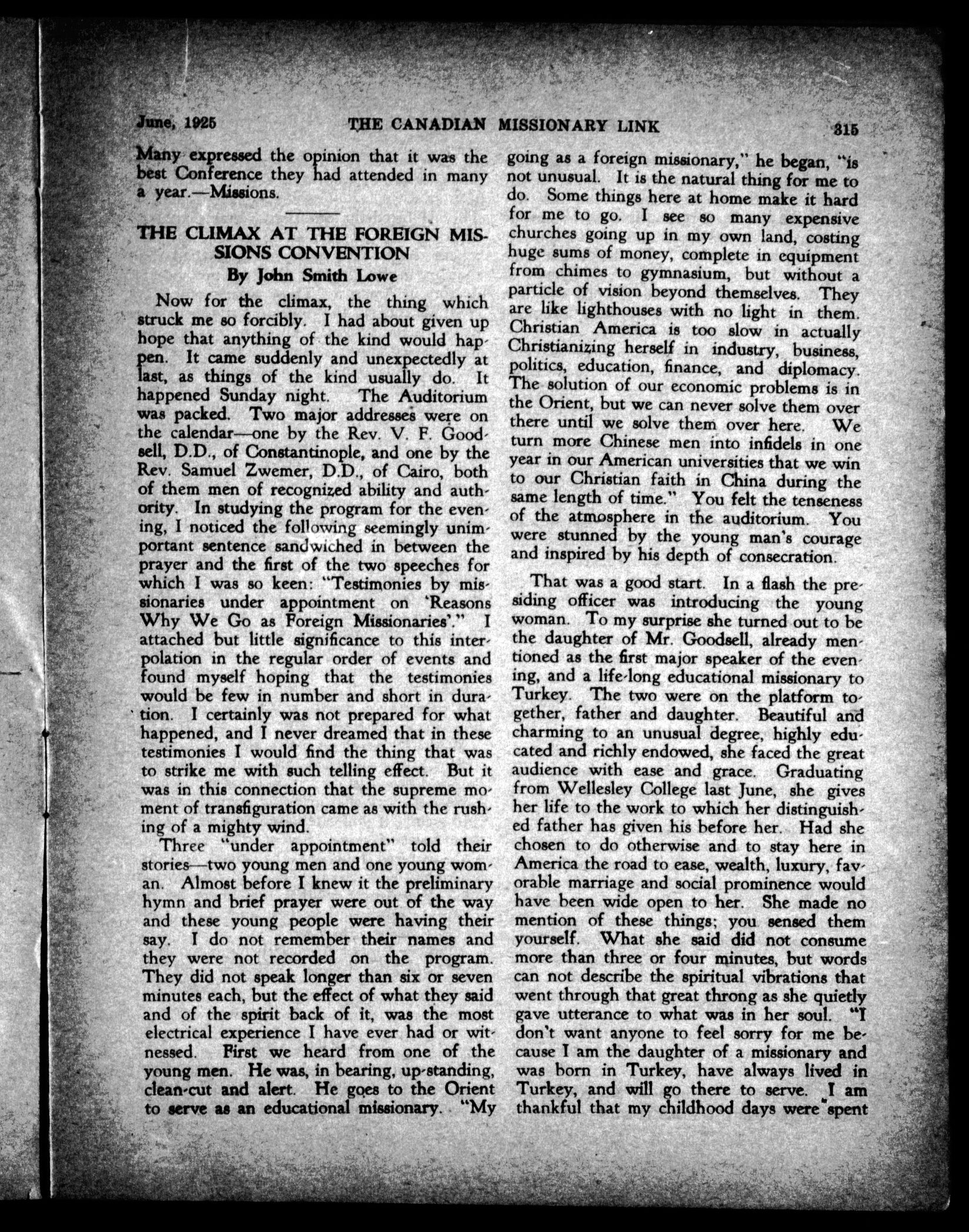 June, 1925 THE CANADIAN MISSIONARY LINK 315

Many expressed the opinion that it was the best Conference they had attended in many a year.—Missions.

THE CLIMAX AT THE FOREIGN MISSIONS CONVENTION
By John Smith Lowe

Now for the climax, the thing which struck me so forcibly. I had about given up hope that anything of the kind would happen. It came suddenly and unexpectedly at last, as things of the kind usually do. It happened Sunday night. The Auditorium was packed. Two major addresses were on the calendar—one by the Rev. V. F. Goodsell, D.D., of Constantinople, and one by the Rev. Samuel Zwemer, D.D., of Cairo, both of them men of recognized ability and authority. In studying the program for the evening, I noticed the following seemingly unimportant sentence sandwiched in between the prayer and the first of the two speeches for which I was so keen: "Testimonies by missionaries under appointment on 'Reasons Why We Go as Foreign Missionaries'." I attached but little significance to this interpolation in the regular order of events and found myself hoping that the testimonies would be few in number and short in duration. I certainly was not prepared for what happened, and I never dreamed that in these testimonies I would find the thing that was to strike me with such telling effect. But it was in this connection that the supreme moment of transfiguration came as with the rushing of a mighty wind.

Three "under appointment" told their stories—two young men and one young woman. Almost before I knew it the preliminary hymn and brief prayer were out of the way and these young people were having their say. I do not remember their names and they were not recorded on the program. They did not speak longer than six or seven minutes each, but the effect of what they said and of the spirit back of it, was the most electrical experience I have ever had or witnessed. First we heard from one of the young men. He was, in bearing, up-standing, clean-cut and alert. He goes to the Orient to serve as an educational missionary. "My going as a foreign missionary," he began, "is not unusual. It is the natural thing for me to do. Some things here at home make it hard for me to go. I see so many expensive churches going up in my own land, costing huge sums of money, complete in equipment from chimes to gymnasium, but without a particle of vision beyond themselves. They are like lighthouses with no light in them. Christian America is too slow in actually Christianizing herself in industry, business, politics, education, finance, and diplomacy. The solution of our economic problems is in the Orient, but we can never solve them over there until we solve them over here. We turn more Chinese men into infidels in one year in our American universities that we win to our Christian faith in China during the same length of time." You felt the tenseness of the atmosphere in the auditorium. You were stunned by the young man's courage and inspired by his depth of consecration.

That was a good start. In a flash the presiding officer was introducing the young woman. To my surprise she turned out to be the daughter of Mr. Goodsell, already mentioned as the first major speaker of the evening, and a life-long educational missionary to Turkey. The two were on the platform together, father and daughter. Beautiful and charming to an unusual degree, highly educated and richly endowed, she faced the great audience with ease and grace. Graduating from Wellesley College last June, she gives her life to the work to which her distinguished father has given his before her. Had she chosen to do otherwise and to stay here in America the road to ease, wealth, luxury, favorable marriage and social prominence would have been wide open to her. She made no mention of these things; you sensed them yourself. What she said did not consume more than three or four minutes, but words can not describe the spiritual vibrations that went through that great throng as she quietly gave utterance to what was in her soul. "I don't want anyone to feel sorry for me because I am the daughter of a missionary and was born in Turkey, have always lived in Turkey, and will go there to serve. I am thankful that my childhood days were spent